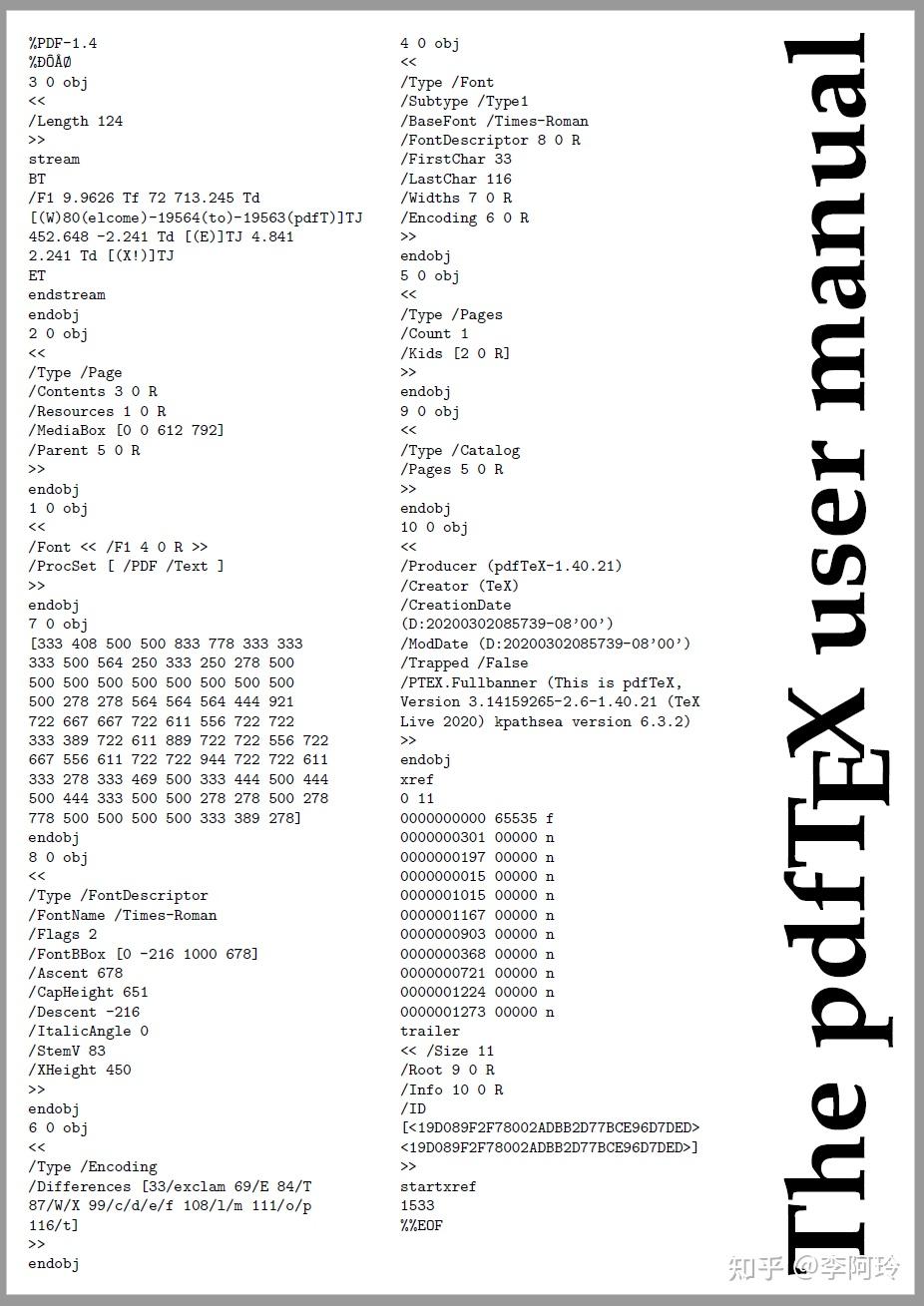 %PDF-1.4
%ÐÔÅØ
3 0 obj
<<
/Length 124
>>
stream
BT
/F1 9.9626 Tf 72 713.245 Td
[(W)80(elcome)-19564(to)-19563(pdfT)]TJ
452.648 -2.241 Td [(E)]TJ 4.841
2.241 Td [(X!)]TJ
ET
endstream
endobj
2 0 obj
<<
/Type /Page
/Contents 3 0 R
/Resources 1 0 R
/MediaBox [0 0 612 792]
/Parent 5 0 R
>>
endobj
1 0 obj
<<
/Font << /F1 4 0 R >>
/ProcSet [ /PDF /Text ]
>>
endobj
7 0 obj
[333 408 500 500 833 778 333 333
333 500 564 250 333 250 278 500
500 500 500 500 500 500 500 500
500 278 278 564 564 564 444 921
722 667 667 722 611 556 722 722
333 389 722 611 889 722 722 556 722
667 556 611 722 722 944 722 722 611
333 278 333 469 500 333 444 500 444
500 444 333 500 500 278 278 500 278
778 500 500 500 500 333 389 278]
endobj
8 0 obj
<<
/Type /FontDescriptor
/FontName /Times-Roman
/Flags 2
/FontBBox [0 -216 1000 678]
/Ascent 678
/CapHeight 651
/Descent -216
/ItalicAngle 0
/StemV 83
/XHeight 450
>>
endobj
6 0 obj
<<
/Type /Encoding
/Differences [33/exclam 69/E 84/T
87/W/X 99/c/d/e/f 108/l/m 111/o/p
116/t]
>>
endobj

4 0 obj
<<
/Type /Font
/Subtype /Type1
/BaseFont /Times-Roman
/FontDescriptor 8 0 R
/FirstChar 33
/LastChar 116
/Widths 7 0 R
/Encoding 6 0 R
>>
endobj
5 0 obj
<<
/Type /Pages
/Count 1
/Kids [2 0 R]
>>
endobj
9 0 obj
<<
/Type /Catalog
/Pages 5 0 R
>>
endobj
10 0 obj
<<
/Producer (pdfTeX-1.40.21)
/Creator (TeX)
/CreationDate
(D:20200302085739-08'00')
/ModDate (D:20200302085739-08'00')
/Trapped /False
/PTEX.Fullbanner (This is pdfTeX,
Version 3.14159265-2.6-1.40.21 (TeX
Live 2020) kpathsea version 6.3.2)
>>
endobj
xref
0 11
0000000000 65535 f
0000000301 00000 n
0000000197 00000 n
0000000015 00000 n
0000001015 00000 n
0000001167 00000 n
0000000903 00000 n
0000000368 00000 n
0000000721 00000 n
0000001224 00000 n
0000001273 00000 n
trailer
<< /Size 11
/Root 9 0 R
/Info 10 0 R
/ID
[<19D089F2F78002ADBB2D77BCE96D7DED>
<19D089F2F78002ADBB2D77BCE96D7DED>]
>>
startxref
1533
%%EOF

The pdfTEX user manual

知乎 @李阿玲